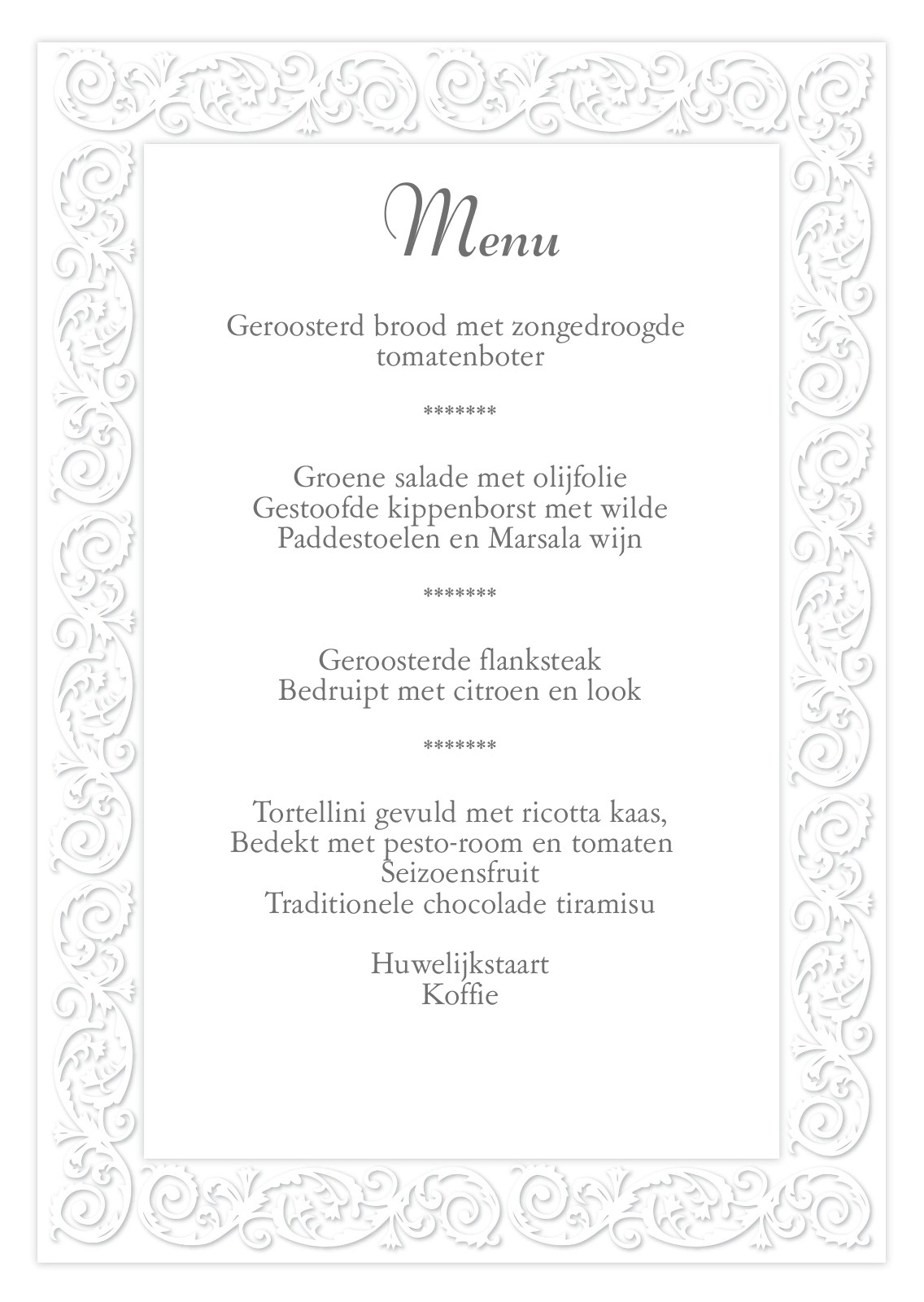 Menu

Geroosterd brood met zongedroogde tomatenboter

*******

Groene salade met olijfolie
Gestoofde kippenborst met wilde
Paddestoelen en Marsala wijn

*******

Geroosterde flanksteak
Bedruipt met citroen en look

*******

Tortellini gevuld met ricotta kaas,
Bedekt met pesto-room en tomaten
Seizoensfruit
Traditionele chocolade tiramisu

Huwelijkstaart
Koffie